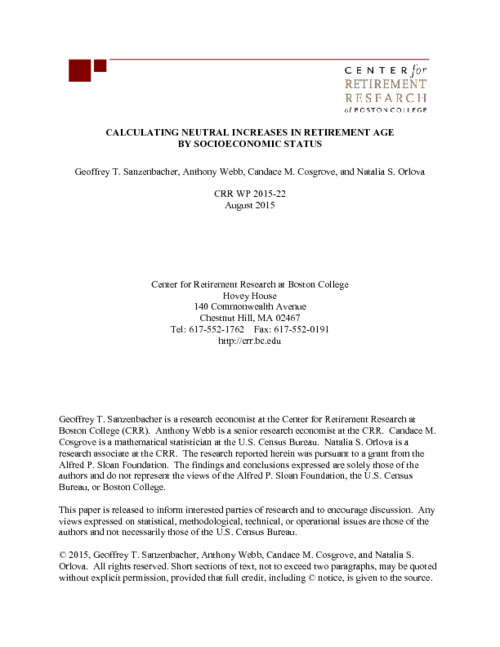 CENTER for RETIREMENT RESEARCH at BOSTON COLLEGE

CALCULATING NEUTRAL INCREASES IN RETIREMENT AGE BY SOCIOECONOMIC STATUS

Geoffrey T. Sanzenbacher, Anthony Webb, Candace M. Cosgrove, and Natalia S. Orlova

CRR WP 2015-22
August 2015

Center for Retirement Research at Boston College
Hovey House
140 Commonwealth Avenue
Chestnut Hill, MA 02467
Tel: 617-552-1762 Fax: 617-552-0191
http://crr.bc.edu

Geoffrey T. Sanzenbacher is a research economist at the Center for Retirement Research at Boston College (CRR). Anthony Webb is a senior research economist at the CRR. Candace M. Cosgrove is a mathematical statistician at the U.S. Census Bureau. Natalia S. Orlova is a research associate at the CRR. The research reported herein was pursuant to a grant from the Alfred P. Sloan Foundation. The findings and conclusions expressed are solely those of the authors and do not represent the views of the Alfred P. Sloan Foundation, the U.S. Census Bureau, or Boston College.

This paper is released to inform interested parties of research and to encourage discussion. Any views expressed on statistical, methodological, technical, or operational issues are those of the authors and not necessarily those of the U.S. Census Bureau.

© 2015, Geoffrey T. Sanzenbacher, Anthony Webb, Candace M. Cosgrove, and Natalia S. Orlova. All rights reserved. Short sections of text, not to exceed two paragraphs, may be quoted without explicit permission, provided that full credit, including © notice, is given to the source.